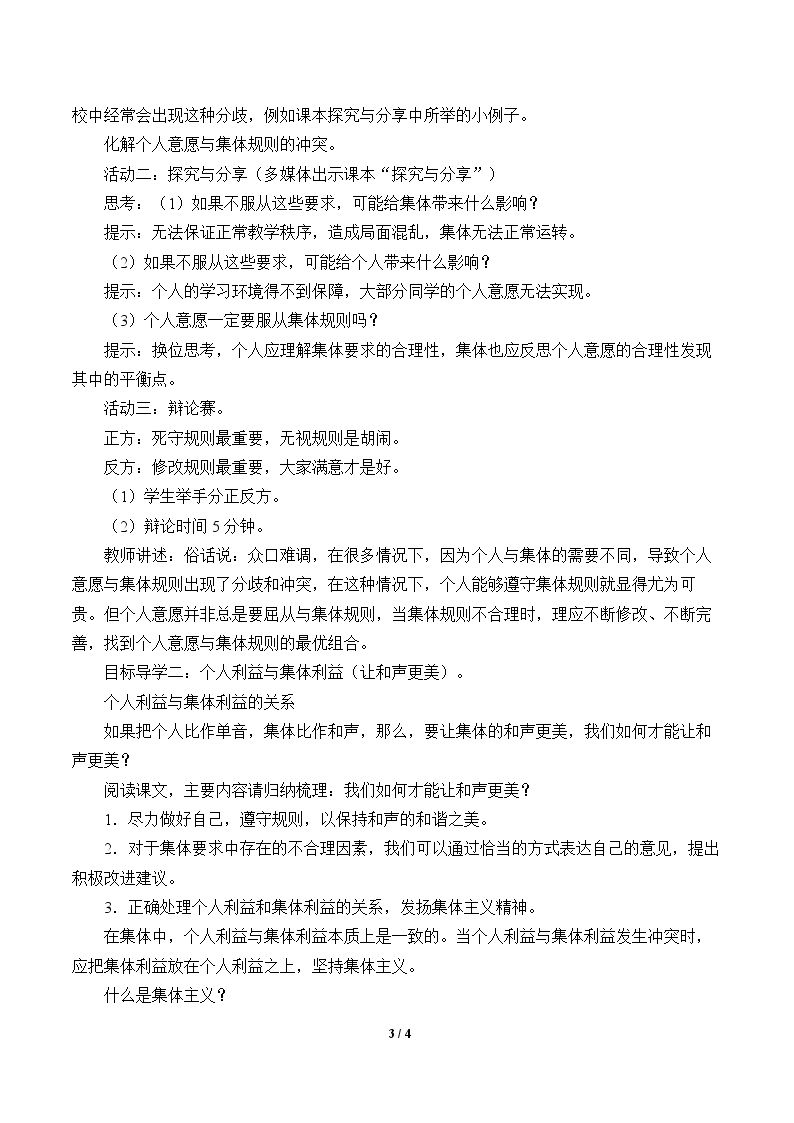 校中经常会出现这种分歧，例如课本探究与分享中所举的小例子。

化解个人意愿与集体规则的冲突。

活动二：探究与分享（多媒体出示课本“探究与分享”）

思考：（1）如果不服从这些要求，可能给集体带来什么影响？

提示：无法保证正常教学秩序，造成局面混乱，集体无法正常运转。

（2）如果不服从这些要求，可能给个人带来什么影响？

提示：个人的学习环境得不到保障，大部分同学的个人意愿无法实现。

（3）个人意愿一定要服从集体规则吗？

提示：换位思考，个人应理解集体要求的合理性，集体也应反思个人意愿的合理性发现其中的平衡点。

活动三：辩论赛。

正方：死守规则最重要，无视规则是胡闹。

反方：修改规则最重要，大家满意才是好。

（1）学生举手分正反方。

（2）辩论时间5分钟。

教师讲述：俗话说：众口难调，在很多情况下，因为个人与集体的需要不同，导致个人意愿与集体规则出现了分歧和冲突，在这种情况下，个人能够遵守集体规则就显得尤为可贵。但个人意愿并非总是要屈从与集体规则，当集体规则不合理时，理应不断修改、不断完善，找到个人意愿与集体规则的最优组合。

目标导学二：个人利益与集体利益（让和声更美）。

个人利益与集体利益的关系

如果把个人比作单音，集体比作和声，那么，要让集体的和声更美，我们如何才能让和声更美？

阅读课文，主要内容请归纳梳理：我们如何才能让和声更美？

1．尽力做好自己，遵守规则，以保持和声的和谐之美。

2．对于集体要求中存在的不合理因素，我们可以通过恰当的方式表达自己的意见，提出积极改进建议。

3．正确处理个人利益和集体利益的关系，发扬集体主义精神。

在集体中，个人利益与集体利益本质上是一致的。当个人利益与集体利益发生冲突时，应把集体利益放在个人利益之上，坚持集体主义。

什么是集体主义？

3 / 4